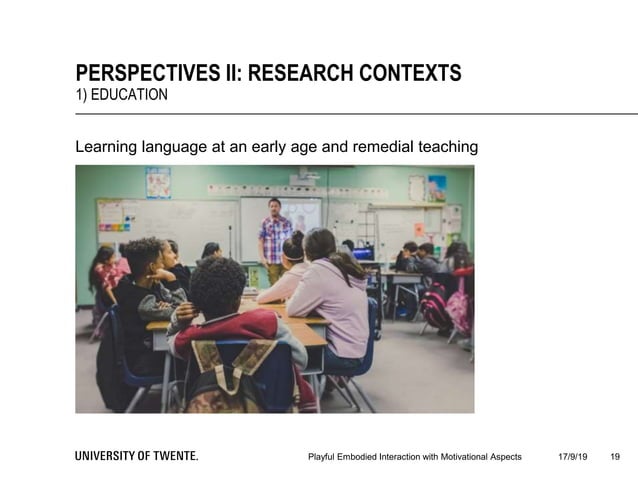 PERSPECTIVES II: RESEARCH CONTEXTS
1) EDUCATION

Learning language at an early age and remedial teaching

UNIVERSITY OF TWENTE.

Playful Embodied Interaction with Motivational Aspects

17/9/19

19